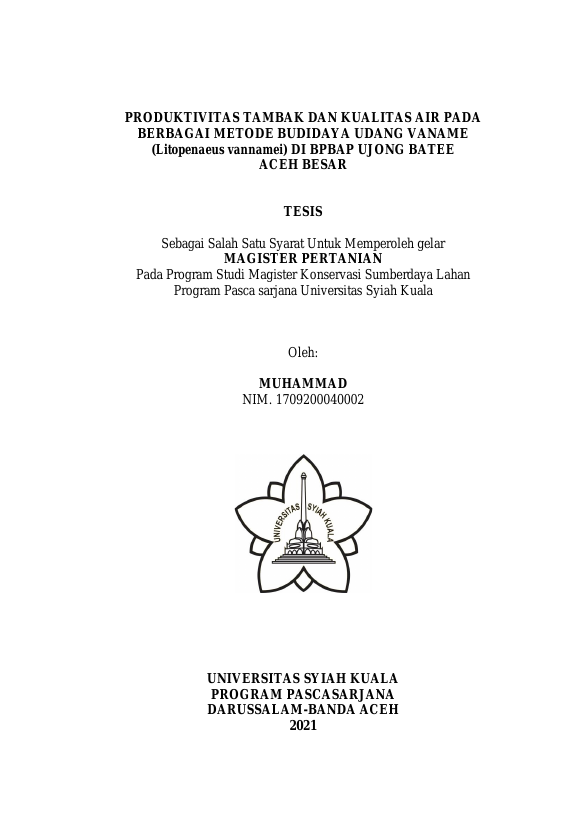 PRODUKTIVITAS TAMBAK DAN KUALITAS AIR PADA BERBAGAI METODE BUDIDAYA UDANG VANAME (Litopenaeus vannamei) DI BPBAP UJONG BATEE ACEH BESAR

TESIS

Sebagai Salah Satu Syarat Untuk Memperoleh gelar
MAGISTER PERTANIAN
Pada Program Studi Magister Konservasi Sumberdaya Lahan
Program Pasca sarjana Universitas Syiah Kuala

Oleh:

MUHAMMAD
NIM. 1709200040002

UNIVERSITAS SYIAH KUALA

UNIVERSITAS SYIAH KUALA
PROGRAM PASCASARJANA
DARUSSALAM-BANDA ACEH
2021